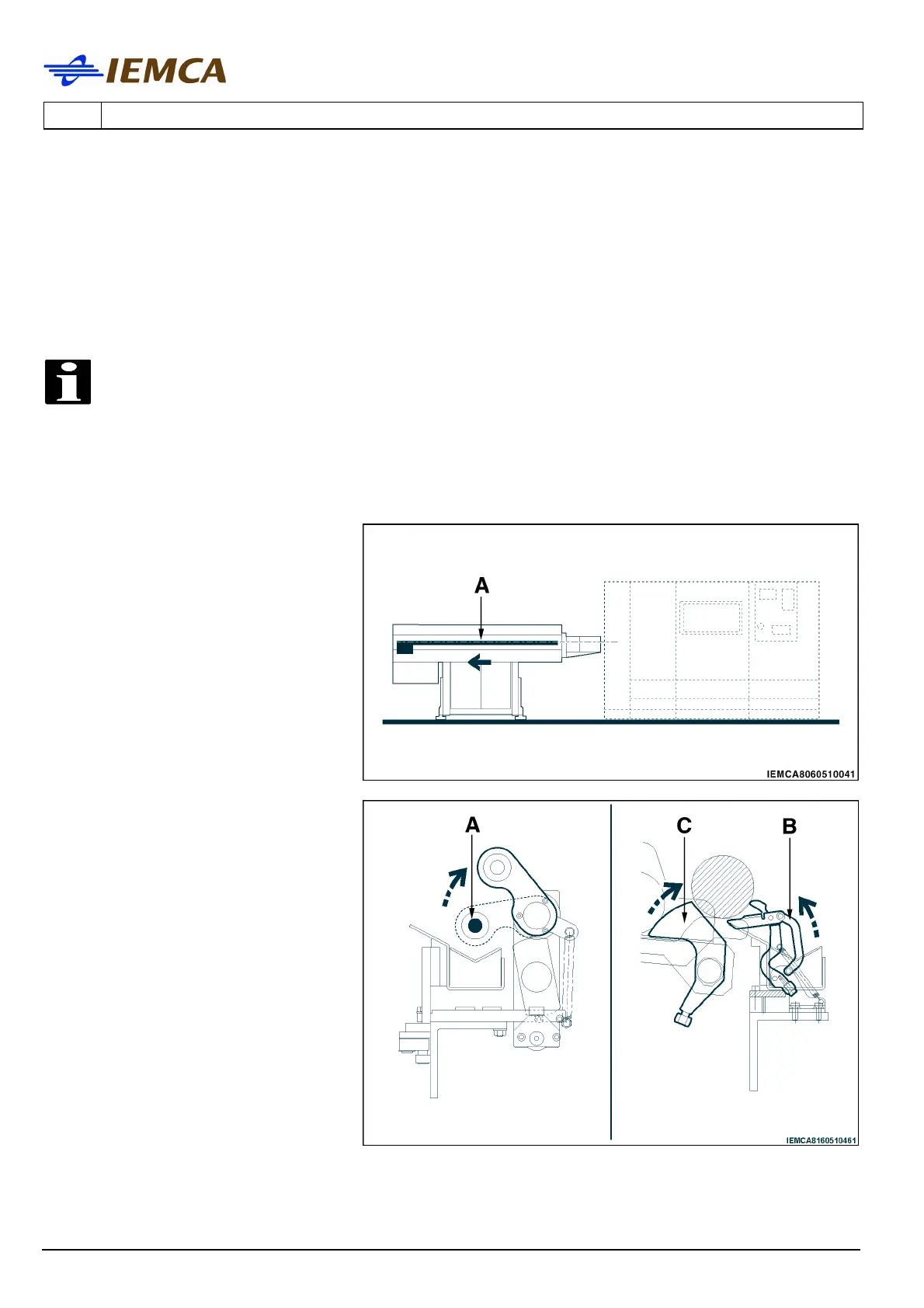 IEMCA

A

IEMCA8060510041

A

C

B

IEMCA8160510461